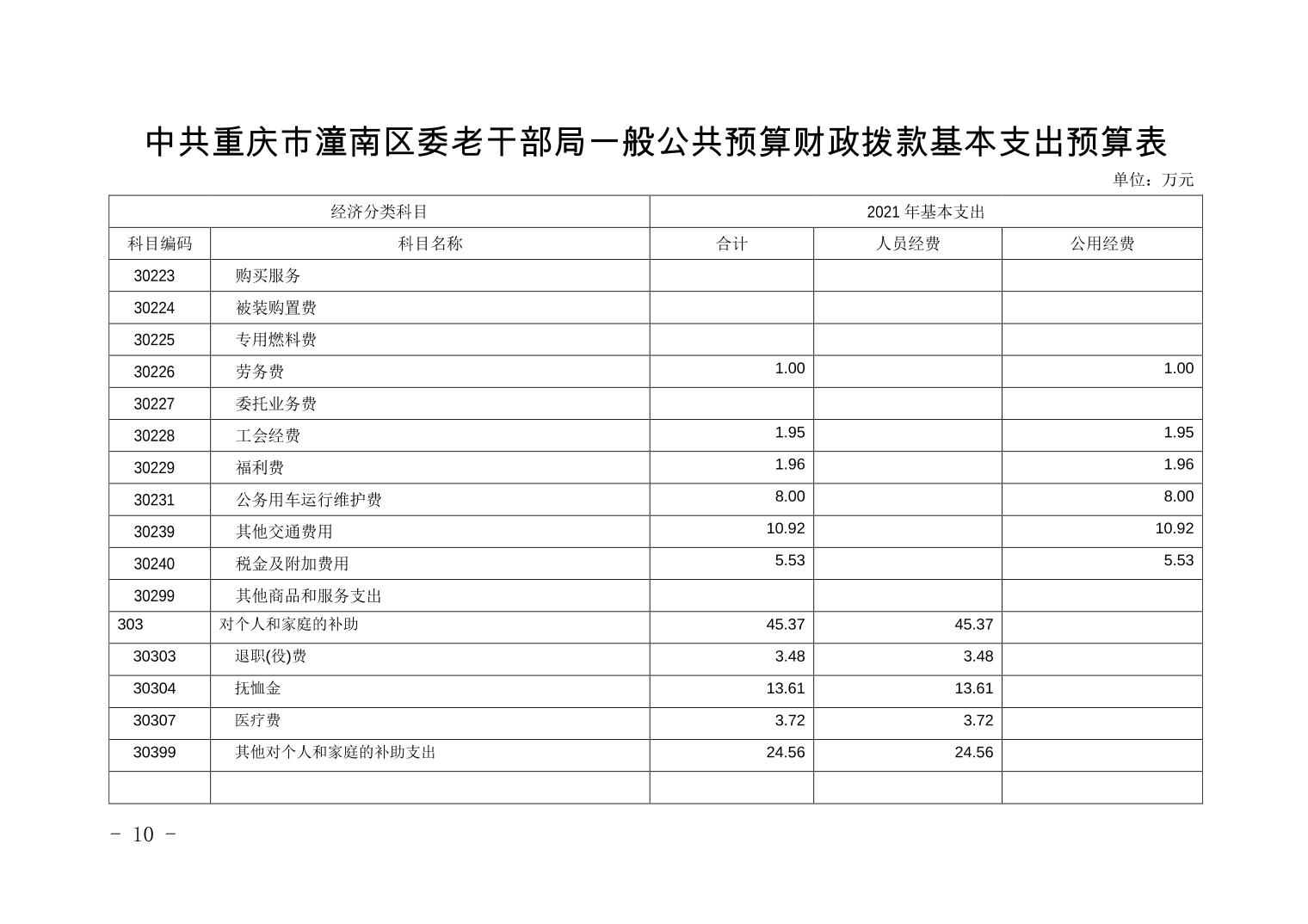 中共重庆市潼南区委老干部局一般公共预算财政拨款基本支出预算表

单位：万元

| 经济分类科目 | | 2021 年基本支出 | | |
|---|---|---|---|---|
| 科目编码 | 科目名称 | 合计 | 人员经费 | 公用经费 |
| 30223 | 购买服务 | | | |
| 30224 | 被装购置费 | | | |
| 30225 | 专用燃料费 | | | |
| 30226 | 劳务费 | 1.00 | | 1.00 |
| 30227 | 委托业务费 | | | |
| 30228 | 工会经费 | 1.95 | | 1.95 |
| 30229 | 福利费 | 1.96 | | 1.96 |
| 30231 | 公务用车运行维护费 | 8.00 | | 8.00 |
| 30239 | 其他交通费用 | 10.92 | | 10.92 |
| 30240 | 税金及附加费用 | 5.53 | | 5.53 |
| 30299 | 其他商品和服务支出 | | | |
| 303 | 对个人和家庭的补助 | 45.37 | 45.37 | |
| 30303 | 退职(役)费 | 3.48 | 3.48 | |
| 30304 | 抚恤金 | 13.61 | 13.61 | |
| 30307 | 医疗费 | 3.72 | 3.72 | |
| 30399 | 其他对个人和家庭的补助支出 | 24.56 | 24.56 | |
| | | | | |

- 10 -